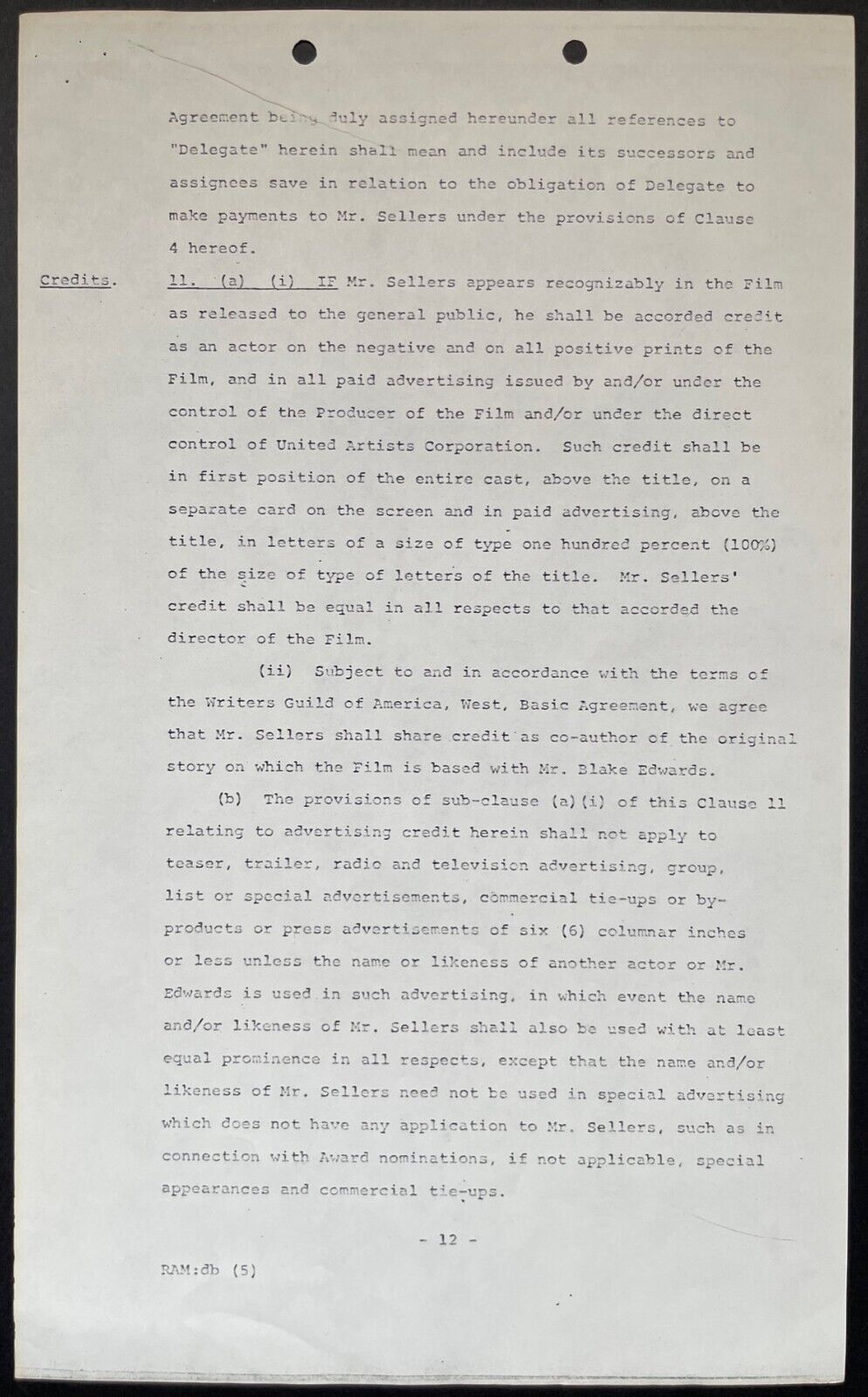 Agreement being duly assigned hereunder all references to "Delegate" herein shall mean and include its successors and assignees save in relation to the obligation of Delegate to make payments to Mr. Sellers under the provisions of Clause 4 hereof.

Credits. 11. (a) (i) IF Mr. Sellers appears recognizably in the Film as released to the general public, he shall be accorded credit as an actor on the negative and on all positive prints of the Film, and in all paid advertising issued by and/or under the control of the Producer of the Film and/or under the direct control of United Artists Corporation. Such credit shall be in first position of the entire cast, above the title, on a separate card on the screen and in paid advertising, above the title, in letters of a size of type one hundred percent (100%) of the size of type of letters of the title. Mr. Sellers' credit shall be equal in all respects to that accorded the director of the Film.

(ii) Subject to and in accordance with the terms of the Writers Guild of America, West, Basic Agreement, we agree that Mr. Sellers shall share credit as co-author of the original story on which the Film is based with Mr. Blake Edwards.

(b) The provisions of sub-clause (a)(i) of this Clause 11 relating to advertising credit herein shall not apply to teaser, trailer, radio and television advertising, group, list or special advertisements, commercial tie-ups or by-products or press advertisements of six (6) columnar inches or less unless the name or likeness of another actor or Mr. Edwards is used in such advertising, in which event the name and/or likeness of Mr. Sellers shall also be used with at least equal prominence in all respects, except that the name and/or likeness of Mr. Sellers need not be used in special advertising which does not have any application to Mr. Sellers, such as in connection with Award nominations, if not applicable, special appearances and commercial tie-ups.

- 12 -

RAM:db (5)